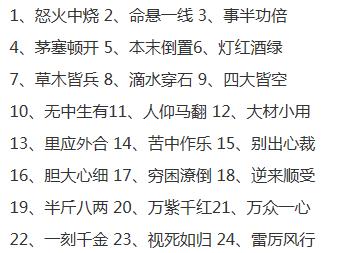 1、怒火中烧 2、命悬一线 3、事半功倍

4、茅塞顿开 5、本末倒置6、灯红酒绿

7、草木皆兵 8、滴水穿石 9、四大皆空

10、无中生有11、人仰马翻 12、大材小用

13、里应外合 14、苦中作乐 15、别出心裁

16、胆大心细 17、穷困潦倒 18、逆来顺受

19、半斤八两 20、万紫千红21、万众一心

22、一刻千金 23、视死如归 24、雷厉风行